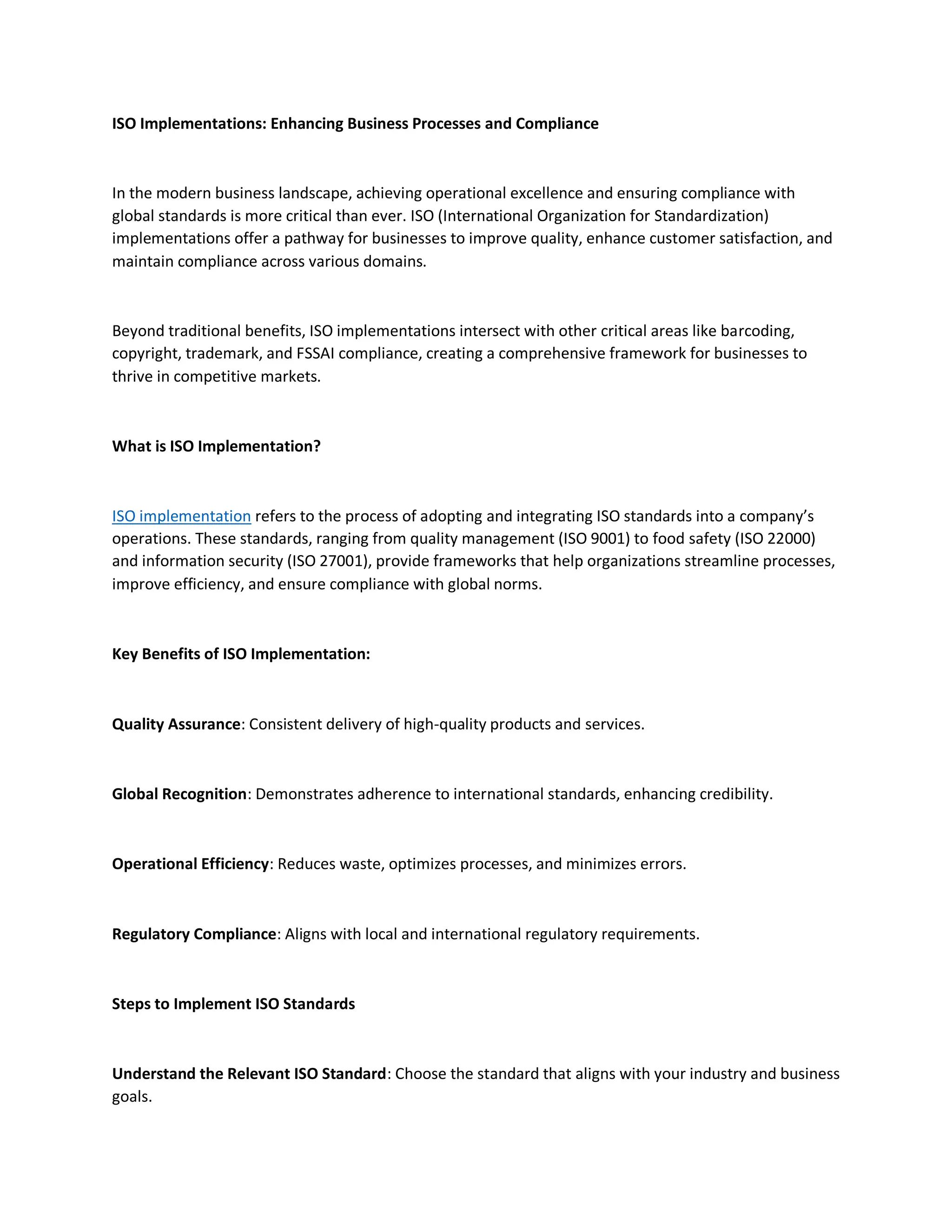 ISO Implementations: Enhancing Business Processes and Compliance

In the modern business landscape, achieving operational excellence and ensuring compliance with global standards is more critical than ever. ISO (International Organization for Standardization) implementations offer a pathway for businesses to improve quality, enhance customer satisfaction, and maintain compliance across various domains.

Beyond traditional benefits, ISO implementations intersect with other critical areas like barcoding, copyright, trademark, and FSSAI compliance, creating a comprehensive framework for businesses to thrive in competitive markets.

What is ISO Implementation?

ISO implementation refers to the process of adopting and integrating ISO standards into a company's operations. These standards, ranging from quality management (ISO 9001) to food safety (ISO 22000) and information security (ISO 27001), provide frameworks that help organizations streamline processes, improve efficiency, and ensure compliance with global norms.

Key Benefits of ISO Implementation:

Quality Assurance: Consistent delivery of high-quality products and services.

Global Recognition: Demonstrates adherence to international standards, enhancing credibility.

Operational Efficiency: Reduces waste, optimizes processes, and minimizes errors.

Regulatory Compliance: Aligns with local and international regulatory requirements.

Steps to Implement ISO Standards

Understand the Relevant ISO Standard: Choose the standard that aligns with your industry and business goals.